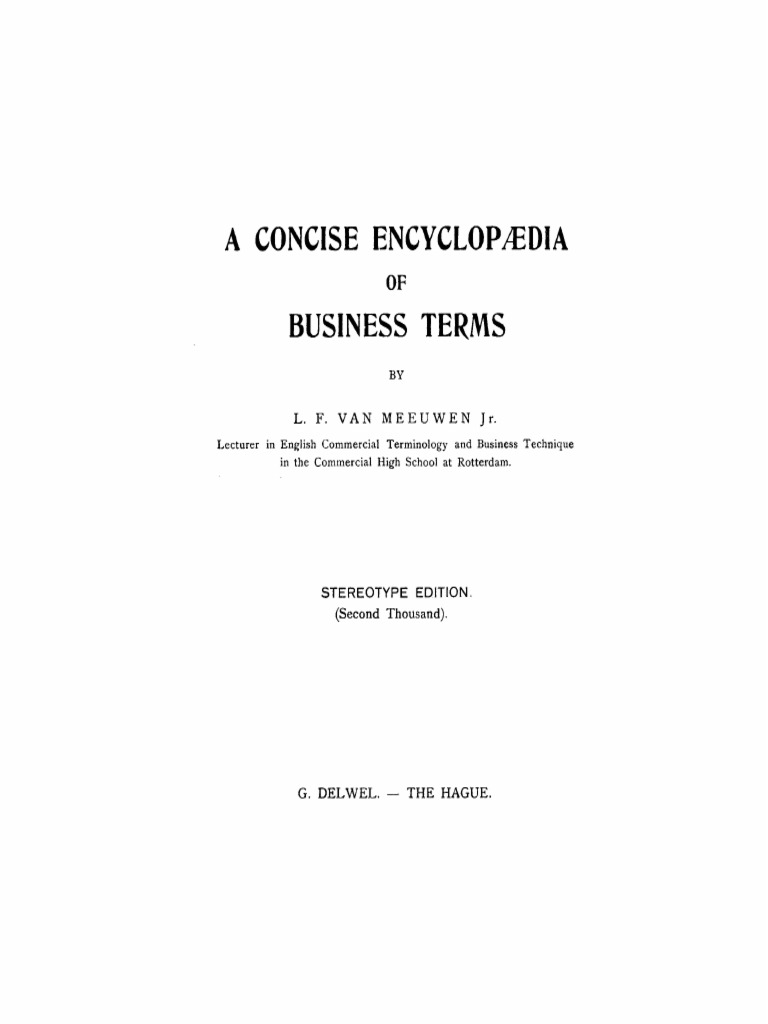 A CONCISE ENCYCLOPÆDIA

OF

BUSINESS TERMS

BY

L. F. VAN MEEUWEN Jr.

Lecturer in English Commercial Terminology and Business Technique in the Commercial High School at Rotterdam.

STEREOTYPE EDITION.
(Second Thousand).

G. DELWEL. — THE HAGUE.